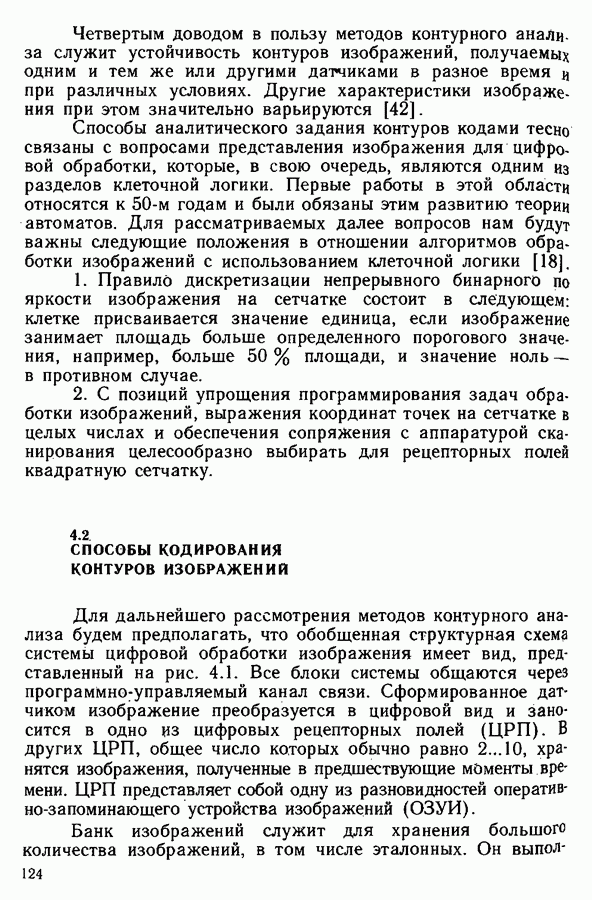 Четвертым доводом в пользу методов контурного анализа служит устойчивость контуров изображений, получаемых одним и тем же или другими датчиками в разное время и при различных условиях. Другие характеристики изображения при этом значительно варьируются [42].

Способы аналитического задания контуров кодами тесно связаны с вопросами представления изображения для цифровой обработки, которые, в свою очередь, являются одним из разделов клеточной логики. Первые работы в этой области относятся к 50-м годам и были обязаны этим развитию теории автоматов. Для рассматриваемых далее вопросов нам будут важны следующие положения в отношении алгоритмов обработки изображений с использованием клеточной логики [18].

1. Правило дискретизации непрерывного бинарного по яркости изображения на сетчатке состоит в следующем: клетке присваивается значение единица, если изображение занимает площадь больше определенного порогового значения, например, больше 50 % площади, и значение ноль — в противном случае.

2. С позиций упрощения программирования задач обработки изображений, выражения координат точек на сетчатке в целых числах и обеспечения сопряжения с аппаратурой сканирования целесообразно выбирать для рецепторных полей квадратную сетчатку.

4.2
СПОСОБЫ КОДИРОВАНИЯ
КОНТУРОВ ИЗОБРАЖЕНИЙ

Для дальнейшего рассмотрения методов контурного анализа будем предполагать, что обобщенная структурная схема системы цифровой обработки изображения имеет вид, представленный на рис. 4.1. Все блоки системы общаются через программно-управляемый канал связи. Сформированное датчиком изображение преобразуется в цифровой вид и заносится в одно из цифровых рецепторных полей (ЦРП). В других ЦРП, общее число которых обычно равно 2...10, хранятся изображения, полученные в предшествующие моменты времени. ЦРП представляет собой одну из разновидностей оперативно-запоминающего устройства изображений (ОЗУИ).

Банк изображений служит для хранения большого количества изображений, в том числе эталонных. Он выпол-

124